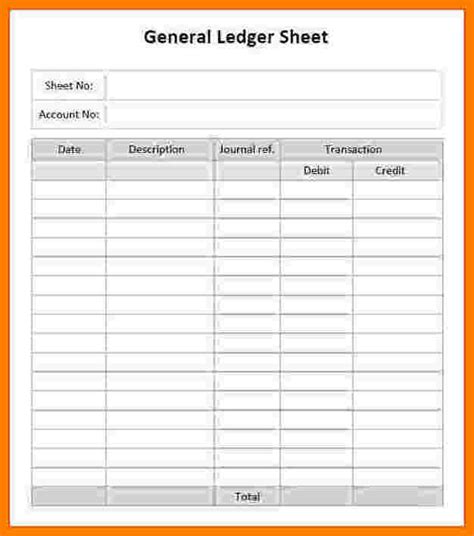 General Ledger Sheet

| Sheet No: | |
|---|---|
| Account No: | |

| Date | Description | Journal ref. | Transaction | |
|---|---|---|---|---|
| | | | Debit | Credit |
| | | | | |
| | | | | |
| | | | | |
| | | | | |
| | | | | |
| | | | | |
| | | | | |
| | | | | |
| | | | | |
| | | | | |
| | | | | |
| | | | | |
| | | | | |
| | | | | |
| | | | | |
| | | | | |
| | | Total | | |